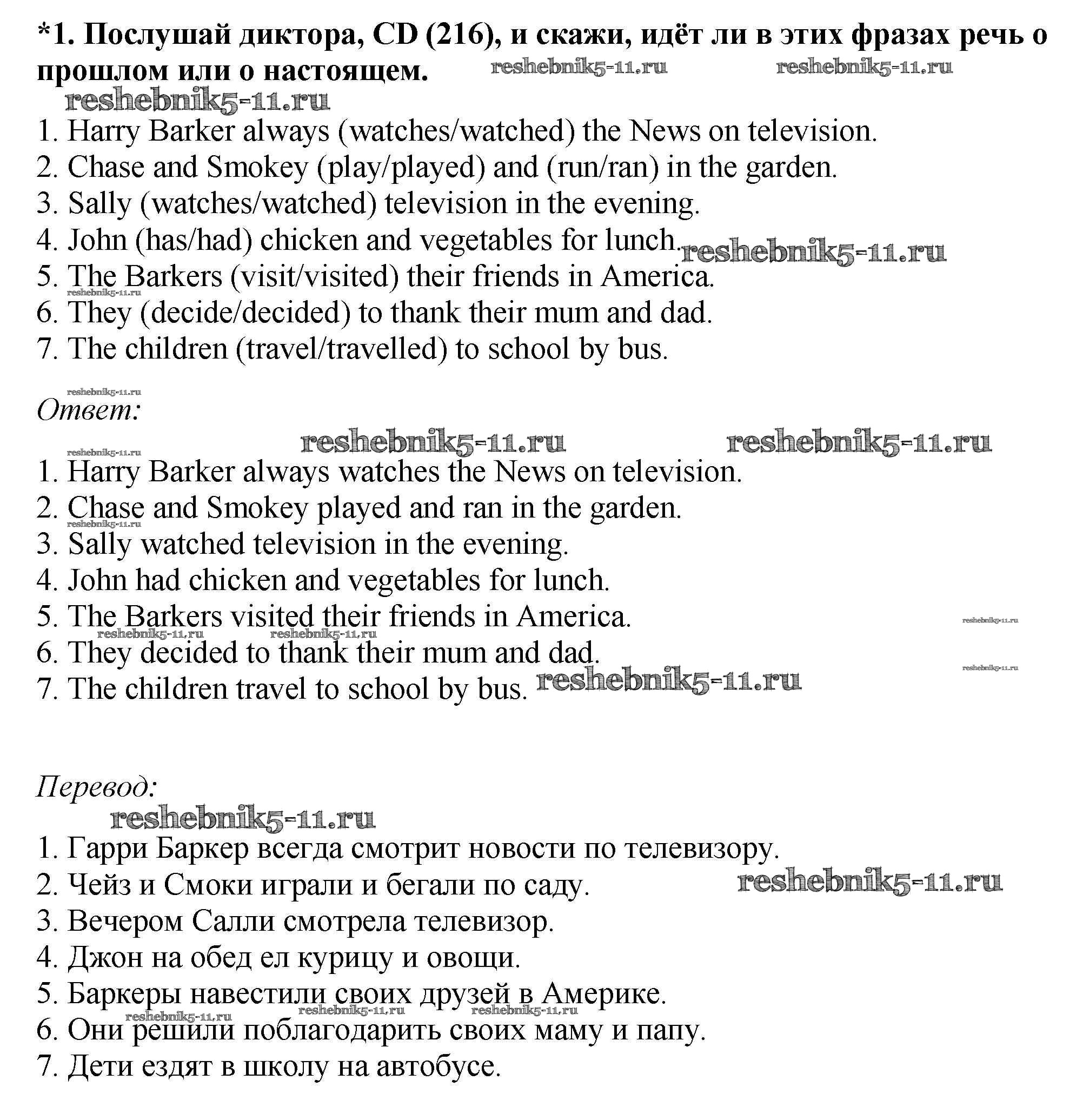 *1. Послушай диктора, CD (216), и скажи, идёт ли в этих фразах речь о прошлом или о настоящем. reshebnik5-11.ru reshebnik5-11.ru

reshebnik5-11.ru

1. Harry Barker always (watches/watched) the News on television.
2. Chase and Smokey (play/played) and (run/ran) in the garden.
3. Sally (watches/watched) television in the evening.
4. John (has/had) chicken and vegetables for lunch. reshebnik5-11.ru
5. The Barkers (visit/visited) their friends in America. reshebnik5-11.ru
6. They (decide/decided) to thank their mum and dad.
7. The children (travel/travelled) to school by bus.

reshebnik5-11.ru
Ответ:

reshebnik5-11.ru reshebnik5-11.ru reshebnik5-11.ru

1. Harry Barker always watches the News on television.
2. Chase and Smokey played and ran in the garden. reshebnik5-11.ru
3. Sally watched television in the evening.
4. John had chicken and vegetables for lunch.
5. The Barkers visited their friends in America. reshebnik5-11.ru reshebnik5-11.ru reshebnik5-11.ru
6. They decided to thank their mum and dad. reshebnik5-11.ru
7. The children travel to school by bus. reshebnik5-11.ru

Перевод:

reshebnik5-11.ru

1. Гарри Баркер всегда смотрит новости по телевизору.
2. Чейз и Смоки играли и бегали по саду. reshebnik5-11.ru
3. Вечером Салли смотрела телевизор.
4. Джон на обед ел курицу и овощи.
5. Баркеры навестили своих друзей в Америке. reshebnik5-11.ru reshebnik5-11.ru reshebnik5-11.ru
6. Они решили поблагодарить своих маму и папу.
7. Дети ездят в школу на автобусе.